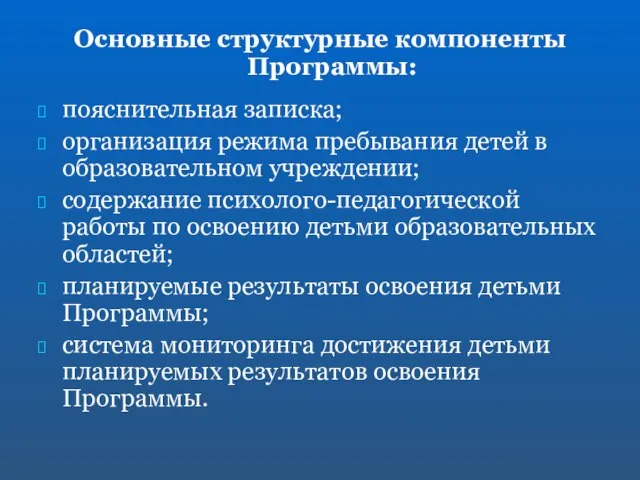 Основные структурные компоненты Программы:

пояснительная записка;

организация режима пребывания детей в образовательном учреждении;

содержание психолого-педагогической работы по освоению детьми образовательных областей;

планируемые результаты освоения детьми Программы;

система мониторинга достижения детьми планируемых результатов освоения Программы.